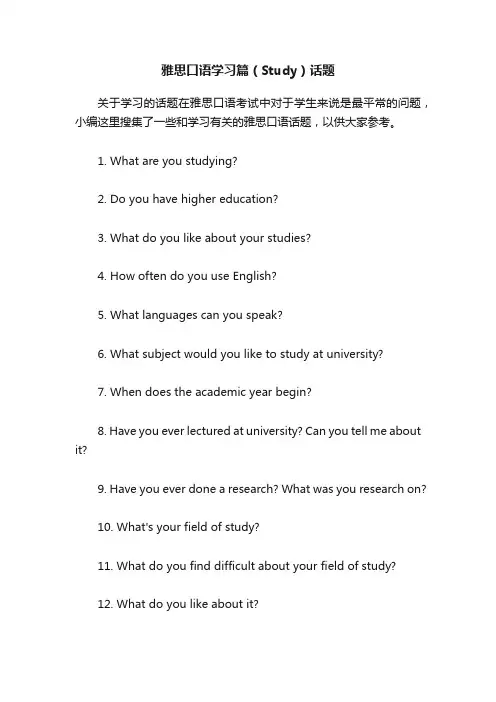 雅思口语学习篇（Study）话题

关于学习的话题在雅思口语考试中对于学生来说是最平常的问题，小编这里搜集了一些和学习有关的雅思口语话题，以供大家参考。

1. What are you studying?

2. Do you have higher education?

3. What do you like about your studies?

4. How often do you use English?

5. What languages can you speak?

6. What subject would you like to study at university?

7. When does the academic year begin?

8. Have you ever lectured at university? Can you tell me about it?

9. Have you ever done a research? What was you research on?

10. What's your field of study?

11. What do you find difficult about your field of study?

12. What do you like about it?